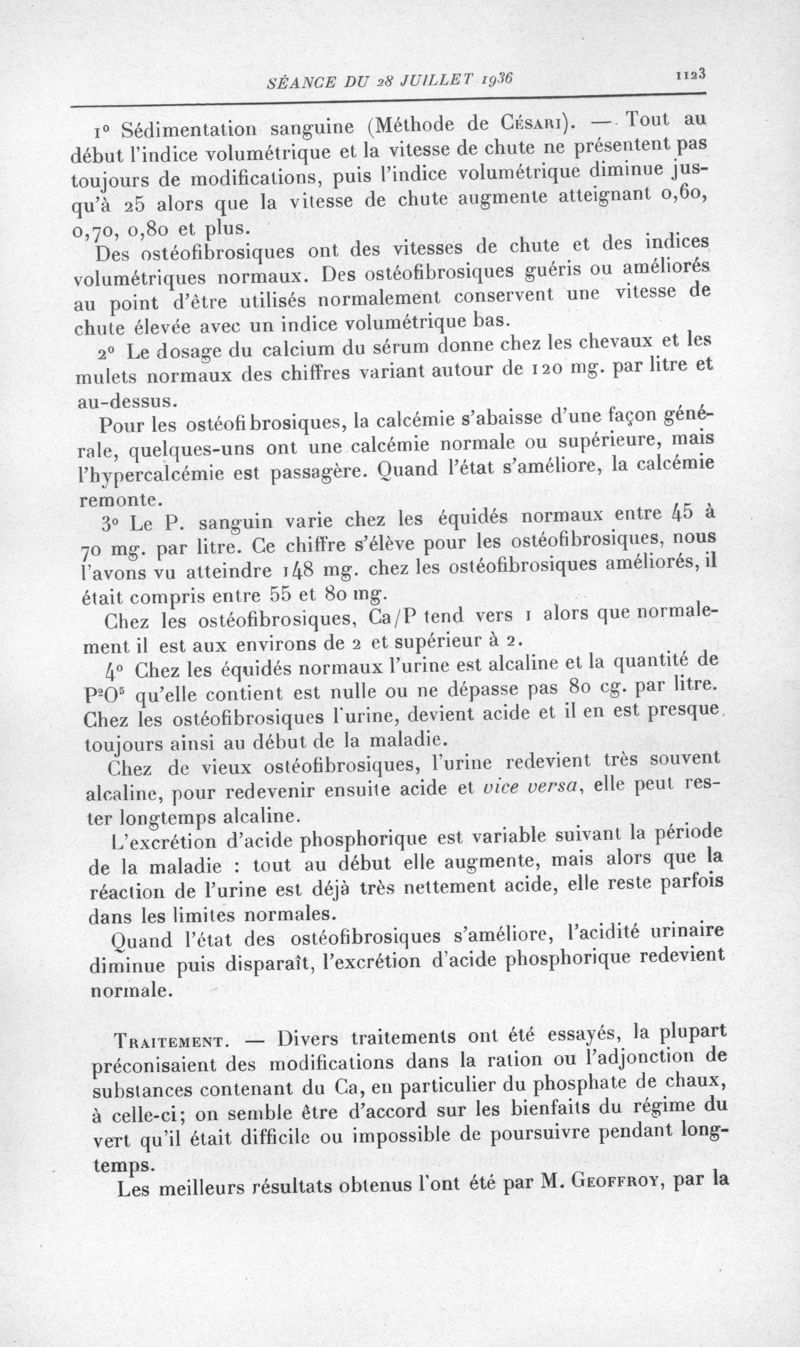 SÉANCE DU 28 JUILLET 1936 1123

1° Sédimentation sanguine (Méthode de Césari). — Tout au début l'indice volumétrique et la vitesse de chute ne présentent pas toujours de modifications, puis l'indice volumétrique diminue jusqu'à 25 alors que la vitesse de chute augmente atteignant 0,60, 0,70, 0,80 et plus.

Des ostéofibrosiques ont des vitesses de chute et des indices volumétriques normaux. Des ostéofibrosiques guéris ou améliorés au point d'être utilisés normalement conservent une vitesse de chute élevée avec un indice volumétrique bas.

2° Le dosage du calcium du sérum donne chez les chevaux et les mulets normaux des chiffres variant autour de 120 mg. par litre et au-dessus.

Pour les ostéofibrosiques, la calcémie s'abaisse d'une façon générale, quelques-uns ont une calcémie normale ou supérieure, mais l'hypercalcémie est passagère. Quand l'état s'améliore, la calcémie remonte.

3° Le P. sanguin varie chez les équidés normaux entre 45 à 70 mg. par litre. Ce chiffre s'élève pour les ostéofibrosiques, nous l'avons vu atteindre 148 mg. chez les ostéofibrosiques améliorés, il était compris entre 55 et 80 mg.

Chez les ostéofibrosiques, Ca/P tend vers 1 alors que normalement il est aux environs de 2 et supérieur à 2.

4° Chez les équidés normaux l'urine est alcaline et la quantité de $P^2O^5$ qu'elle contient est nulle ou ne dépasse pas 80 cg. par litre. Chez les ostéofibrosiques l'urine, devient acide et il en est presque toujours ainsi au début de la maladie.

Chez de vieux ostéofibrosiques, l'urine redevient très souvent alcaline, pour redevenir ensuite acide et vice versa, elle peut rester longtemps alcaline.

L'excrétion d'acide phosphorique est variable suivant la période de la maladie : tout au début elle augmente, mais alors que la réaction de l'urine est déjà très nettement acide, elle reste parfois dans les limites normales.

Quand l'état des ostéofibrosiques s'améliore, l'acidité urinaire diminue puis disparaît, l'excrétion d'acide phosphorique redevient normale.

Traitement. — Divers traitements ont été essayés, la plupart préconisaient des modifications dans la ration ou l'adjonction de substances contenant du Ca, en particulier du phosphate de chaux, à celle-ci; on semble être d'accord sur les bienfaits du régime du vert qu'il était difficile ou impossible de poursuivre pendant longtemps.

Les meilleurs résultats obtenus l'ont été par M. Geoffroy, par la